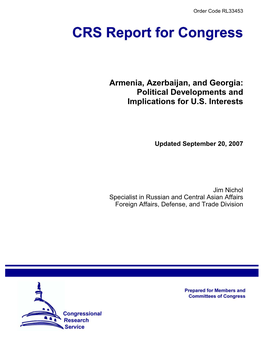 Order Code RL33453

CRS Report for Congress

Armenia, Azerbaijan, and Georgia: Political Developments and Implications for U.S. Interests

Updated September 20, 2007

Jim Nichol
Specialist in Russian and Central Asian Affairs
Foreign Affairs, Defense, and Trade Division

Prepared for Members and Committees of Congress

Congressional Research Service